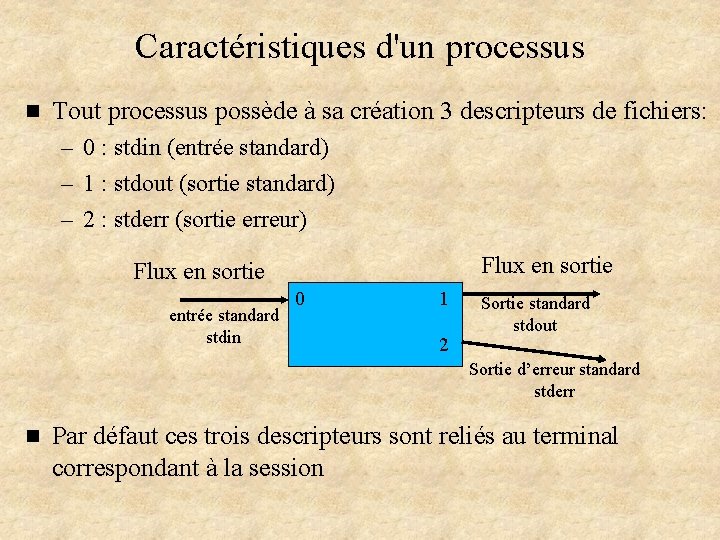 Caractéristiques d'un processus

■ Tout processus possède à sa création 3 descripteurs de fichiers:
– 0 : stdin (entrée standard)
– 1 : stdout (sortie standard)
– 2 : stderr (sortie erreur)

Flux en sortie

entrée standard
stdin

0

1

2

Flux en sortie

Sortie standard
stdout

Sortie d'erreur standard
stderr

■ Par défaut ces trois descripteurs sont reliés au terminal correspondant à la session